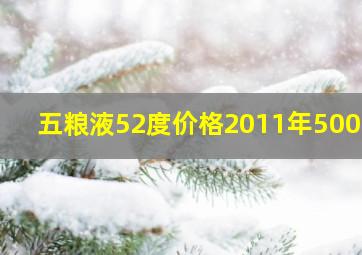 五粮液52度价格2011年500